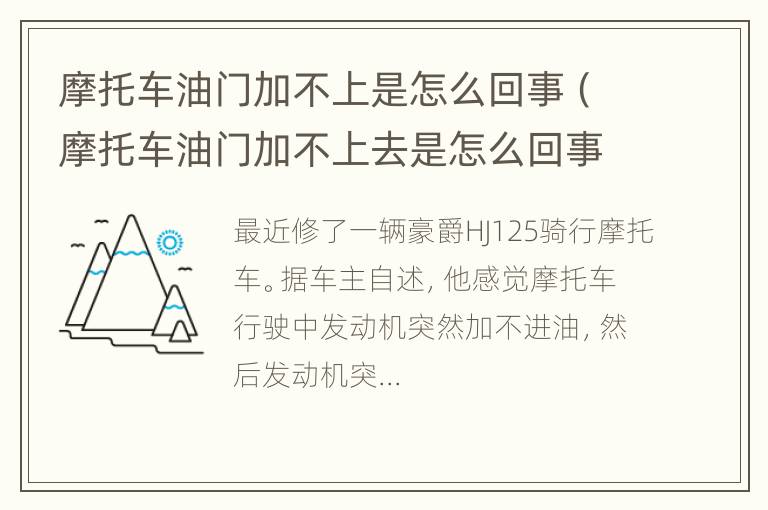 摩托车油门加不上是怎么回事（摩托车油门加不上去是怎么回事

最近修了一辆豪爵HJ125骑行摩托车。据车主自述，他感觉摩托车行驶中发动机突然加不进油，然后发动机突...